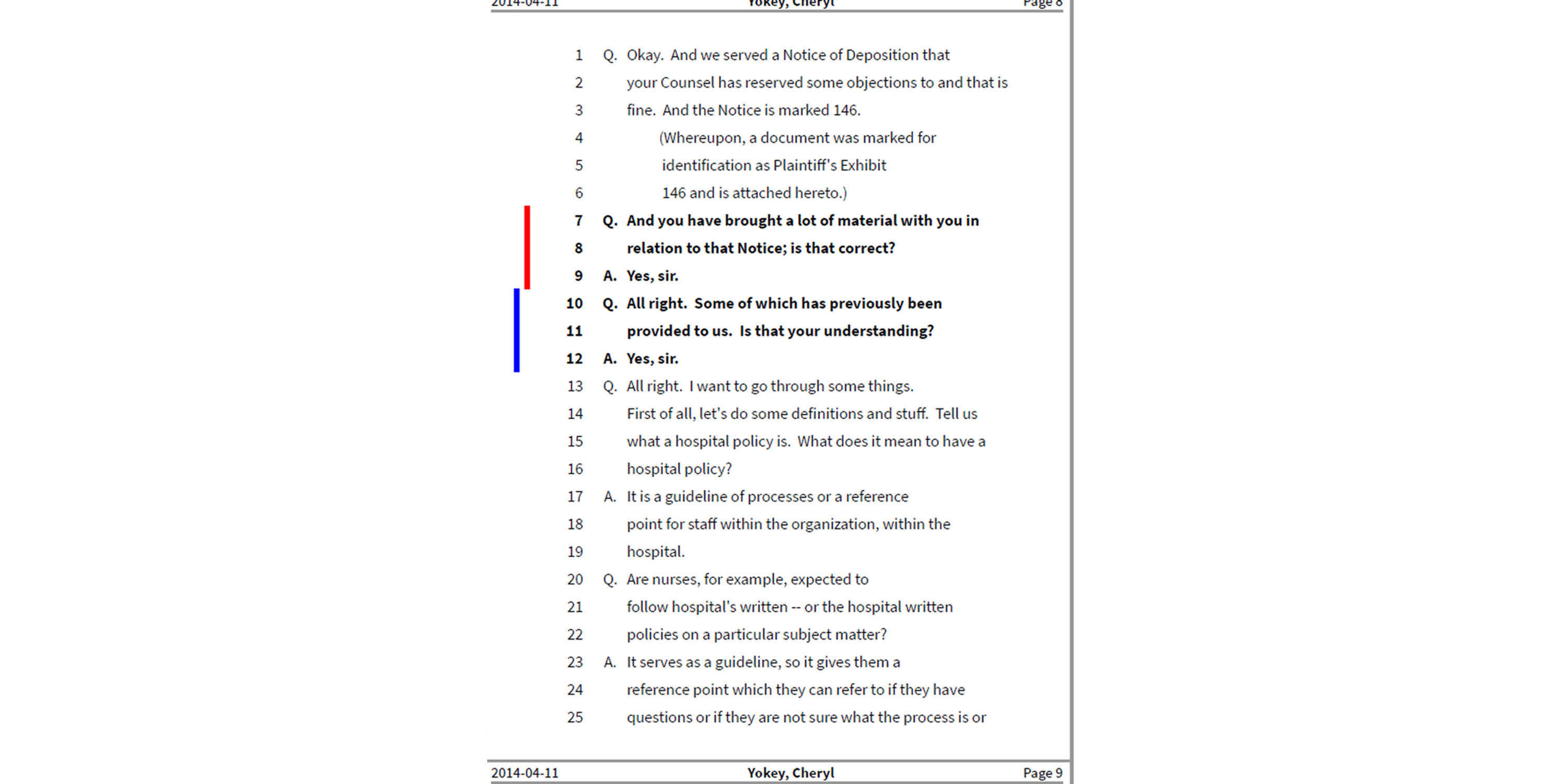 2014-04-11 Yokey, Cheryl Page 8

1 Q. Okay. And we served a Notice of Deposition that
2 your Counsel has reserved some objections to and that is
3 fine. And the Notice is marked 146.
4 (Whereupon, a document was marked for
5 identification as Plaintiff's Exhibit
6 146 and is attached hereto.)
7 Q. And you have brought a lot of material with you in
8 relation to that Notice; is that correct?
9 A. Yes, sir.
10 Q. All right. Some of which has previously been
11 provided to us. Is that your understanding?
12 A. Yes, sir.
13 Q. All right. I want to go through some things.
14 First of all, let's do some definitions and stuff. Tell us
15 what a hospital policy is. What does it mean to have a
16 hospital policy?
17 A. It is a guideline of processes or a reference
18 point for staff within the organization, within the
19 hospital.
20 Q. Are nurses, for example, expected to
21 follow hospital's written -- or the hospital written
22 policies on a particular subject matter?
23 A. It serves as a guideline, so it gives them a
24 reference point which they can refer to if they have
25 questions or if they are not sure what the process is or

2014-04-11 Yokey, Cheryl Page 9